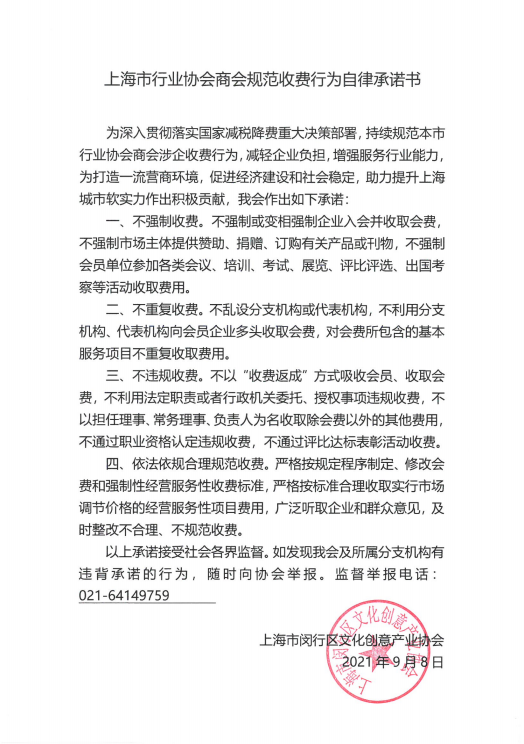 上海市行业协会商会规范收费行为自律承诺书

为深入贯彻落实国家减税降费重大决策部署，持续规范本市行业协会商会涉企收费行为，减轻企业负担，增强服务行业能力，为打造一流营商环境，促进经济建设和社会稳定，助力提升上海城市软实力作出积极贡献，我会作出如下承诺：

一、不强制收费。不强制或变相强制企业入会并收取会费，不强制市场主体提供赞助、捐赠、订购有关产品或刊物，不强制会员单位参加各类会议、培训、考试、展览、评比评选、出国考察等活动收取费用。

二、不重复收费。不乱设分支机构或代表机构，不利用分支机构、代表机构向会员企业多头收取会费，对会费所包含的基本服务项目不重复收取费用。

三、不违规收费。不以“收费返成”方式吸收会员、收取会费，不利用法定职责或者行政机关委托、授权事项违规收费，不以担任理事、常务理事、负责人为名收取除会费以外的其他费用，不通过职业资格认定违规收费，不通过评比达标表彰活动收费。

四、依法依规合理规范收费。严格按规定程序制定、修改会费和强制性经营服务性收费标准，严格按标准合理收取实行市场调节价格的经营服务性项目费用，广泛听取企业和群众意见，及时整改不合理、不规范收费。

以上承诺接受社会各界监督。如发现我会及所属分支机构有违背承诺的行为，随时向协会举报。监督举报电话：021-64149759

上海市闵行区文化创意产业协会
2021 年 9 月 8 日

上海市闵行区文化创意产业协会